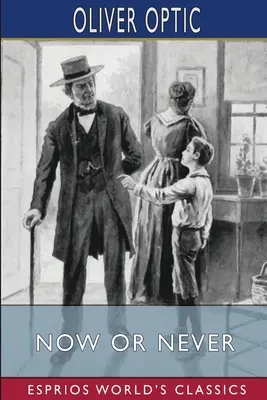 OLIVER OPTIC

NOW OR NEVER

ESPRIOS WORLD'S CLASSICS